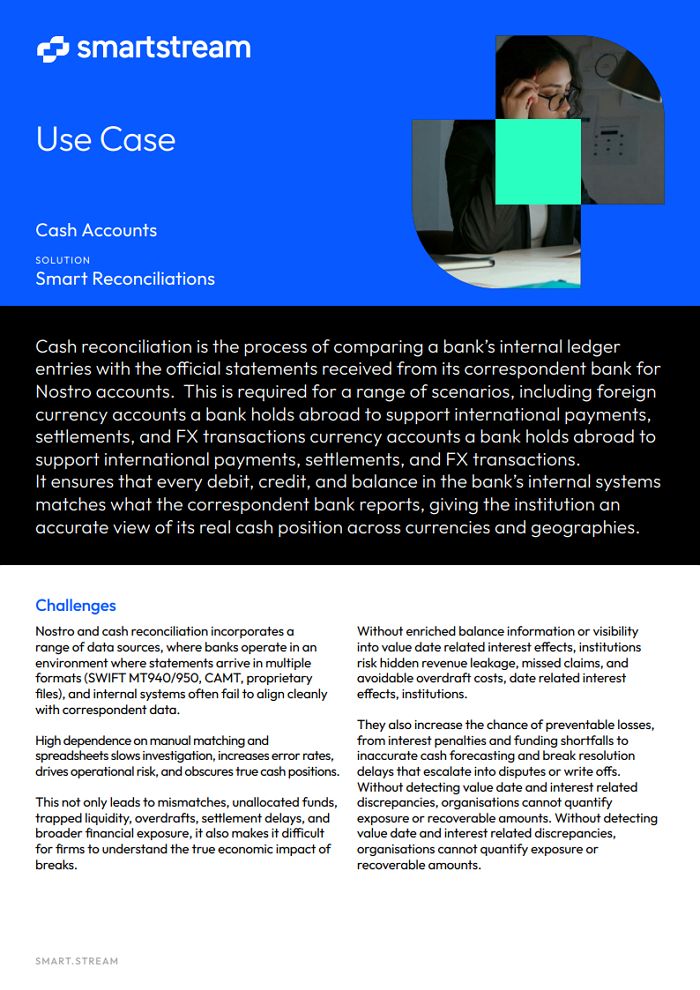 smartstream

Use Case

Cash Accounts

SOLUTION
Smart Reconciliations

Cash reconciliation is the process of comparing a bank's internal ledger entries with the official statements received from its correspondent bank for Nostro accounts. This is required for a range of scenarios, including foreign currency accounts a bank holds abroad to support international payments, settlements, and FX transactions currency accounts a bank holds abroad to support international payments, settlements, and FX transactions.
It ensures that every debit, credit, and balance in the bank's internal systems matches what the correspondent bank reports, giving the institution an accurate view of its real cash position across currencies and geographies.

Challenges

Nostro and cash reconciliation incorporates a range of data sources, where banks operate in an environment where statements arrive in multiple formats (SWIFT MT940/950, CAMT, proprietary files), and internal systems often fail to align cleanly with correspondent data.

High dependence on manual matching and spreadsheets slows investigation, increases error rates, drives operational risk, and obscures true cash positions.

This not only leads to mismatches, unallocated funds, trapped liquidity, overdrafts, settlement delays, and broader financial exposure, it also makes it difficult for firms to understand the true economic impact of breaks.

Without enriched balance information or visibility into value date related interest effects, institutions risk hidden revenue leakage, missed claims, and avoidable overdraft costs, date related interest effects, institutions.

They also increase the chance of preventable losses, from interest penalties and funding shortfalls to inaccurate cash forecasting and break resolution delays that escalate into disputes or write offs. Without detecting value date and interest related discrepancies, organisations cannot quantify exposure or recoverable amounts. Without detecting value date and interest related discrepancies, organisations cannot quantify exposure or recoverable amounts.

SMART.STREAM